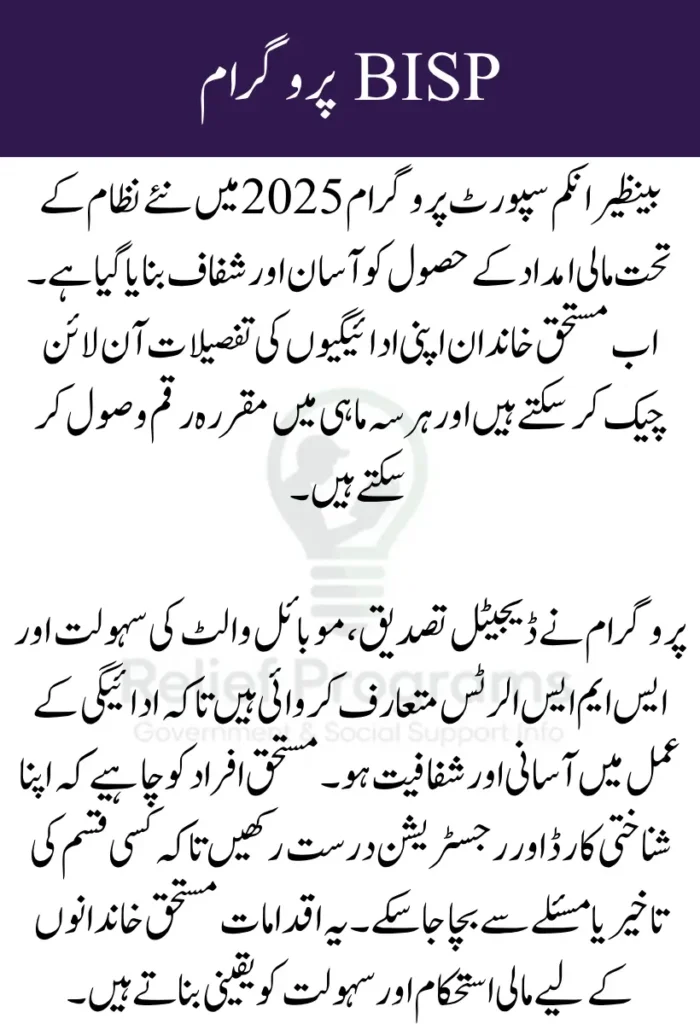 BISP پروگرام

بینظیر انکم سپورٹ پروگرام 2025 میں نئے نظام کے تحت مالی امداد کے حصول کو آسان اور شفاف بنایا گیا ہے۔ اب مستحق خاندان اپنی ادائیگیوں کی تفصیلات آن لائن چیک کر سکتے ہیں اور ہر سہ ماہی میں مقررہ رقم وصول کر سکتے ہیں۔

پروگرام نے ڈیجیٹل تصدیق، موبائل والٹ کی سہولت اور ایس ایم ایس الرٹس متعارف کروائی ہیں تاکہ ادائیگی کے عمل میں آسانی اور شفافیت ہو۔ مستحق افراد کو چاہیے کہ اپنا شناختی کارڈ اور رجسٹریشن درست رکھیں تاکہ کسی قسم کی تاخیر یا مسئلے سے بچا جا سکے۔ یہ اقدامات مستحق خاندانوں کے لیے مالی استحکام اور سہولت کو یقینی بناتے ہیں۔

Relief Programs
Government & Social Support Info